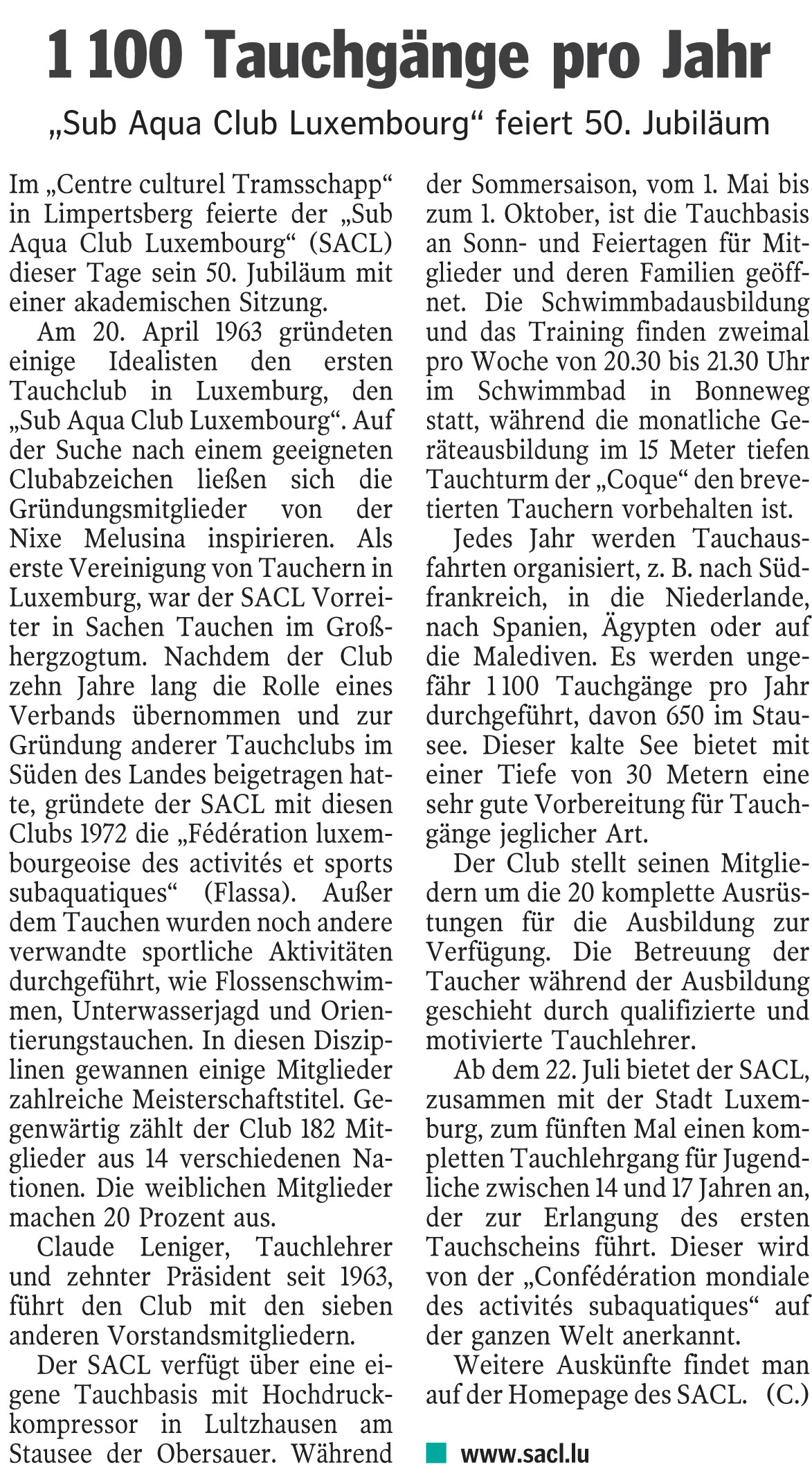 1 100 Tauchgänge pro Jahr

„Sub Aqua Club Luxembourg“ feiert 50. Jubiläum

Im „Centre culturel Tramsschapp“ in Limpertsberg feierte der „Sub Aqua Club Luxembourg“ (SACL) dieser Tage sein 50. Jubiläum mit einer akademischen Sitzung.

Am 20. April 1963 gründeten einige Idealisten den ersten Tauchclub in Luxemburg, den „Sub Aqua Club Luxembourg“. Auf der Suche nach einem geeigneten Clubabzeichen ließen sich die Gründungsmitglieder von der Nixe Melusina inspirieren. Als erste Vereinigung von Tauchern in Luxemburg, war der SACL Vorreiter in Sachen Tauchen im Großhergzogtum. Nachdem der Club zehn Jahre lang die Rolle eines Verbands übernommen und zur Gründung anderer Tauchclubs im Süden des Landes beigetragen hatte, gründete der SACL mit diesen Clubs 1972 die „Fédération luxembourgeoise des activités et sports subaquatiques“ (Flassa). Außer dem Tauchen wurden noch andere verwandte sportliche Aktivitäten durchgeführt, wie Flossenschwimmen, Unterwasserjagd und Orientierungstauchen. In diesen Disziplinen gewannen einige Mitglieder zahlreiche Meisterschaftstitel. Gegenwärtig zählt der Club 182 Mitglieder aus 14 verschiedenen Nationen. Die weiblichen Mitglieder machen 20 Prozent aus.

Claude Leniger, Tauchlehrer und zehnter Präsident seit 1963, führt den Club mit den sieben anderen Vorstandsmitgliedern.

Der SACL verfügt über eine eigene Tauchbasis mit Hochdruckkompressor in Lultzhausen am Stausee der Obersauer. Während der Sommersaison, vom 1. Mai bis zum 1. Oktober, ist die Tauchbasis an Sonn- und Feiertagen für Mitglieder und deren Familien geöffnet. Die Schwimmbadausbildung und das Training finden zweimal pro Woche von 20.30 bis 21.30 Uhr im Schwimmbad in Bonneweg statt, während die monatliche Geräteausbildung im 15 Meter tiefen Tauchturm der „Coque“ den brevetierten Tauchern vorbehalten ist.

Jedes Jahr werden Tauchausfahrten organisiert, z. B. nach Südfrankreich, in die Niederlande, nach Spanien, Ägypten oder auf die Malediven. Es werden ungefähr 1 100 Tauchgänge pro Jahr durchgeführt, davon 650 im Stausee. Dieser kalte See bietet mit einer Tiefe von 30 Metern eine sehr gute Vorbereitung für Tauchgänge jeglicher Art.

Der Club stellt seinen Mitgliedern um die 20 komplette Ausrüstungen für die Ausbildung zur Verfügung. Die Betreuung der Taucher während der Ausbildung geschieht durch qualifizierte und motivierte Tauchlehrer.

Ab dem 22. Juli bietet der SACL, zusammen mit der Stadt Luxemburg, zum fünften Mal einen kompletten Tauchlehrgang für Jugendliche zwischen 14 und 17 Jahren an, der zur Erlangung des ersten Tauchscheins führt. Dieser wird von der „Confédération mondiale des activités subaquatiques“ auf der ganzen Welt anerkannt.

Weitere Auskünfte findet man auf der Homepage des SACL. (C.)

www.sacl.lu